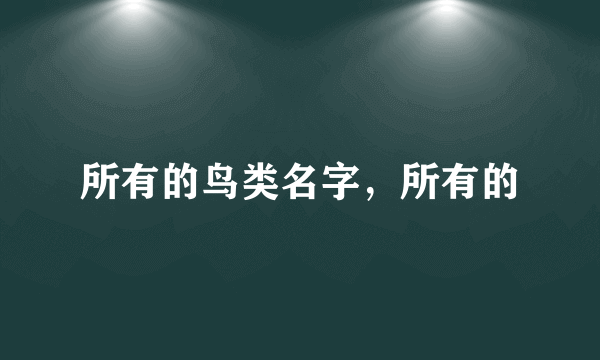 所有的鸟类名字，所有的